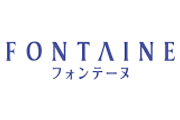 FONTAINE
フォンテーヌ